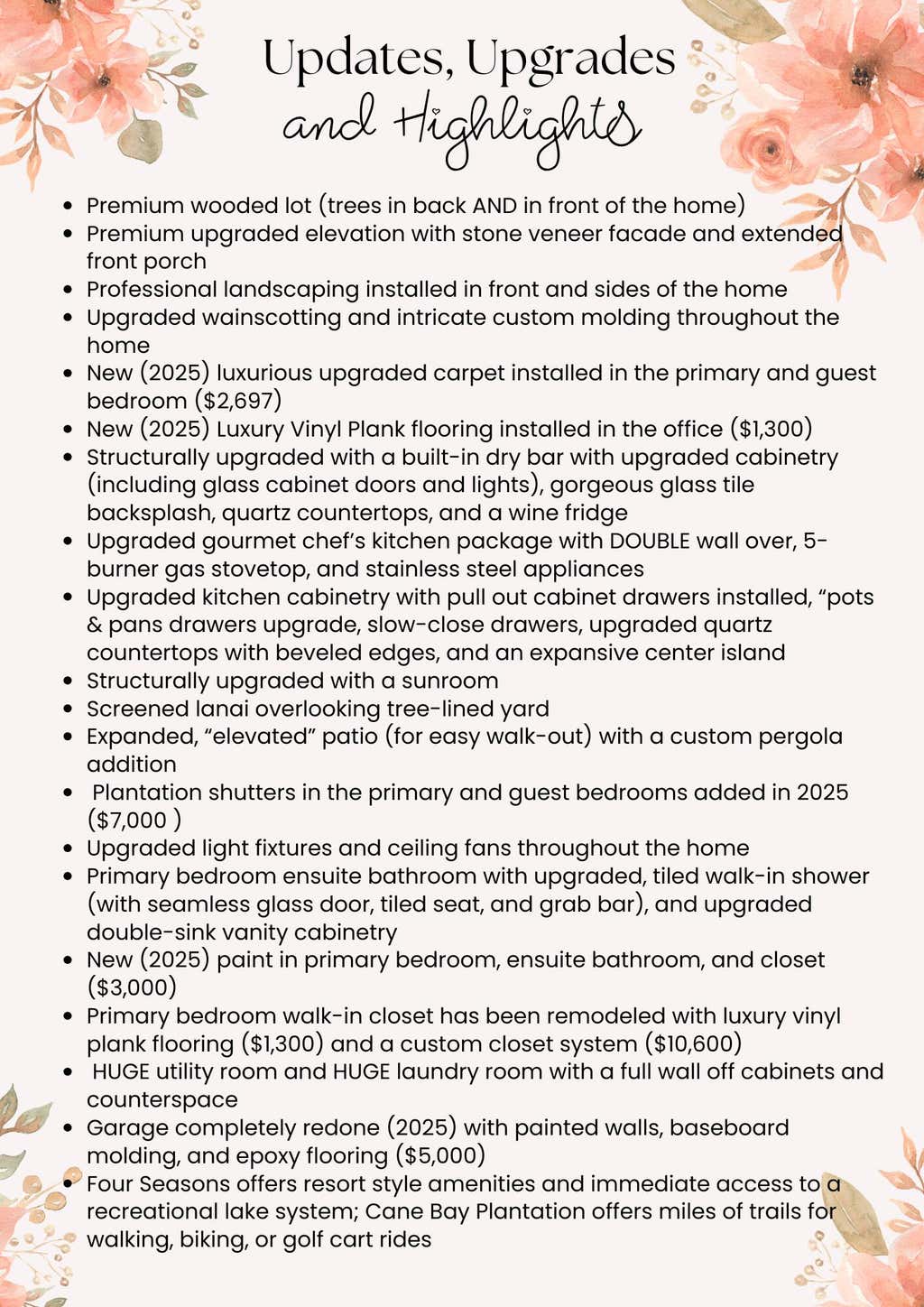 Updates, Upgrades
and Highlights

- Premium wooded lot (trees in back AND in front of the home)
- Premium upgraded elevation with stone veneer facade and extended front porch
- Professional landscaping installed in front and sides of the home
- Upgraded wainscotting and intricate custom molding throughout the home
- New (2025) luxurious upgraded carpet installed in the primary and guest bedroom ($2,697)
- New (2025) Luxury Vinyl Plank flooring installed in the office ($1,300)
- Structurally upgraded with a built-in dry bar with upgraded cabinetry (including glass cabinet doors and lights), gorgeous glass tile backsplash, quartz countertops, and a wine fridge
- Upgraded gourmet chef's kitchen package with DOUBLE wall over, 5-burner gas stovetop, and stainless steel appliances
- Upgraded kitchen cabinetry with pull out cabinet drawers installed, "pots & pans drawers upgrade, slow-close drawers, upgraded quartz countertops with beveled edges, and an expansive center island
- Structurally upgraded with a sunroom
- Screened lanai overlooking tree-lined yard
- Expanded, "elevated" patio (for easy walk-out) with a custom pergola addition
- Plantation shutters in the primary and guest bedrooms added in 2025 ($7,000 )
- Upgraded light fixtures and ceiling fans throughout the home
- Primary bedroom ensuite bathroom with upgraded, tiled walk-in shower (with seamless glass door, tiled seat, and grab bar), and upgraded double-sink vanity cabinetry
- New (2025) paint in primary bedroom, ensuite bathroom, and closet ($3,000)
- Primary bedroom walk-in closet has been remodeled with luxury vinyl plank flooring ($1,300) and a custom closet system ($10,600)
- HUGE utility room and HUGE laundry room with a full wall off cabinets and counterspace
- Garage completely redone (2025) with painted walls, baseboard molding, and epoxy flooring ($5,000)
- Four Seasons offers resort style amenities and immediate access to a recreational lake system; Cane Bay Plantation offers miles of trails for walking, biking, or golf cart rides